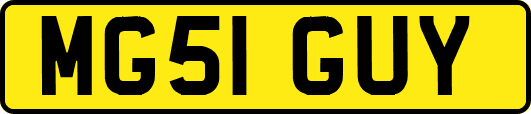 MG51 GUY